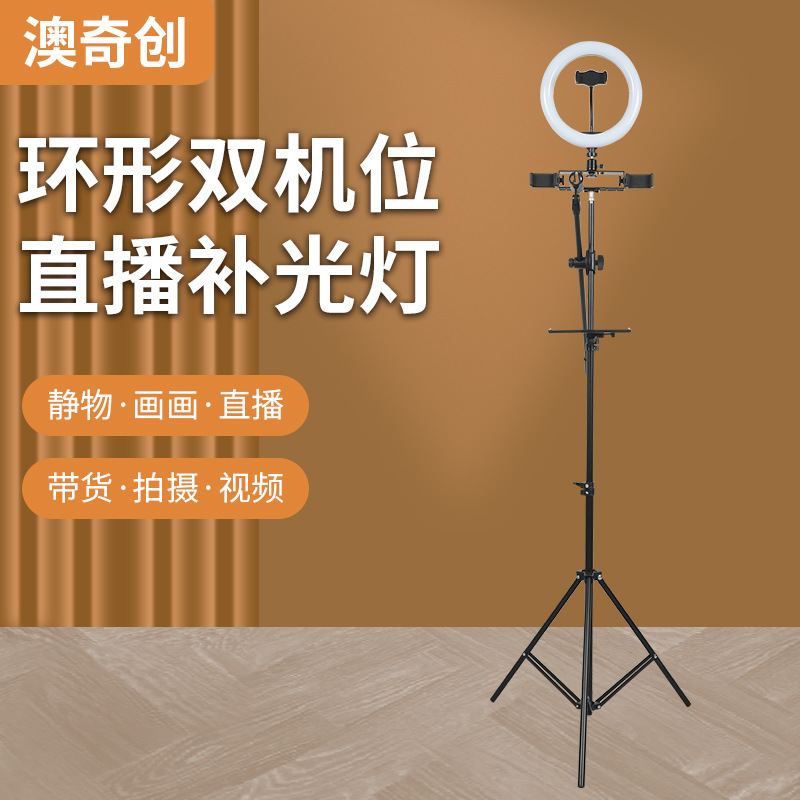 澳奇创

环形双机位
直播补光灯

静物·画画·直播

带货·拍摄·视频